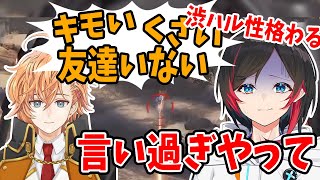 キモい くさい
友達いない

渋ハル性格わる

言い過ぎやって